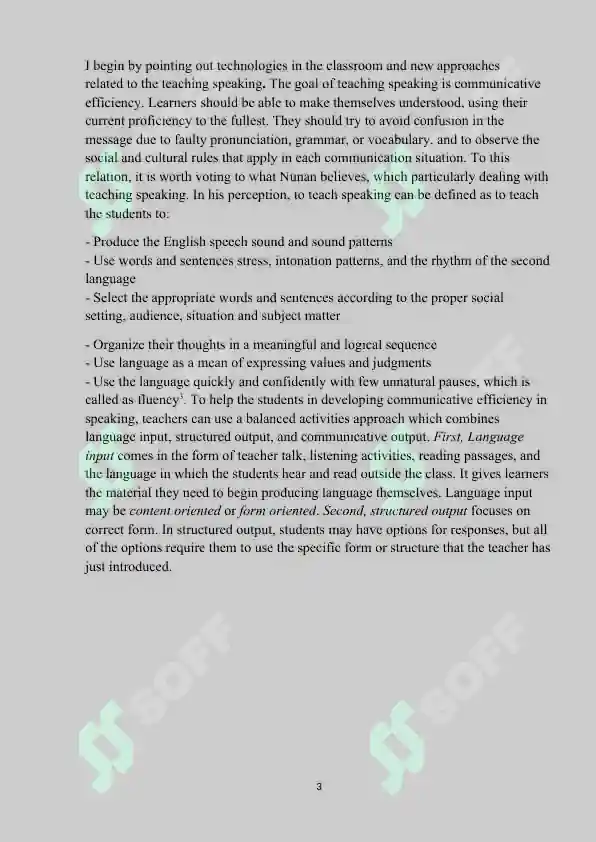 I begin by pointing out technologies in the classroom and new approaches related to the teaching speaking. The goal of teaching speaking is communicative efficiency. Learners should be able to make themselves understood, using their current proficiency to the fullest. They should try to avoid confusion in the message due to faulty pronunciation, grammar, or vocabulary, and to observe the social and cultural rules that apply in each communication situation. To this relation, it is worth voting to what Nunan believes, which particularly dealing with teaching speaking. In his perception, to teach speaking can be defined as to teach the students to:

- Produce the English speech sound and sound patterns
- Use words and sentences stress, intonation patterns, and the rhythm of the second language
- Select the appropriate words and sentences according to the proper social setting, audience, situation and subject matter

- Organize their thoughts in a meaningful and logical sequence
- Use language as a mean of expressing values and judgments
- Use the language quickly and confidently with few unnatural pauses, which is called as fluency$^1$. To help the students in developing communicative efficiency in speaking, teachers can use a balanced activities approach which combines language input, structured output, and communicative output. First, Language input comes in the form of teacher talk, listening activities, reading passages, and the language in which the students hear and read outside the class. It gives learners the material they need to begin producing language themselves. Language input may be content oriented or form oriented. Second, structured output focuses on correct form. In structured output, students may have options for responses, but all of the options require them to use the specific form or structure that the teacher has just introduced.

SOFF

SOFF

SOFF

SOFF

3